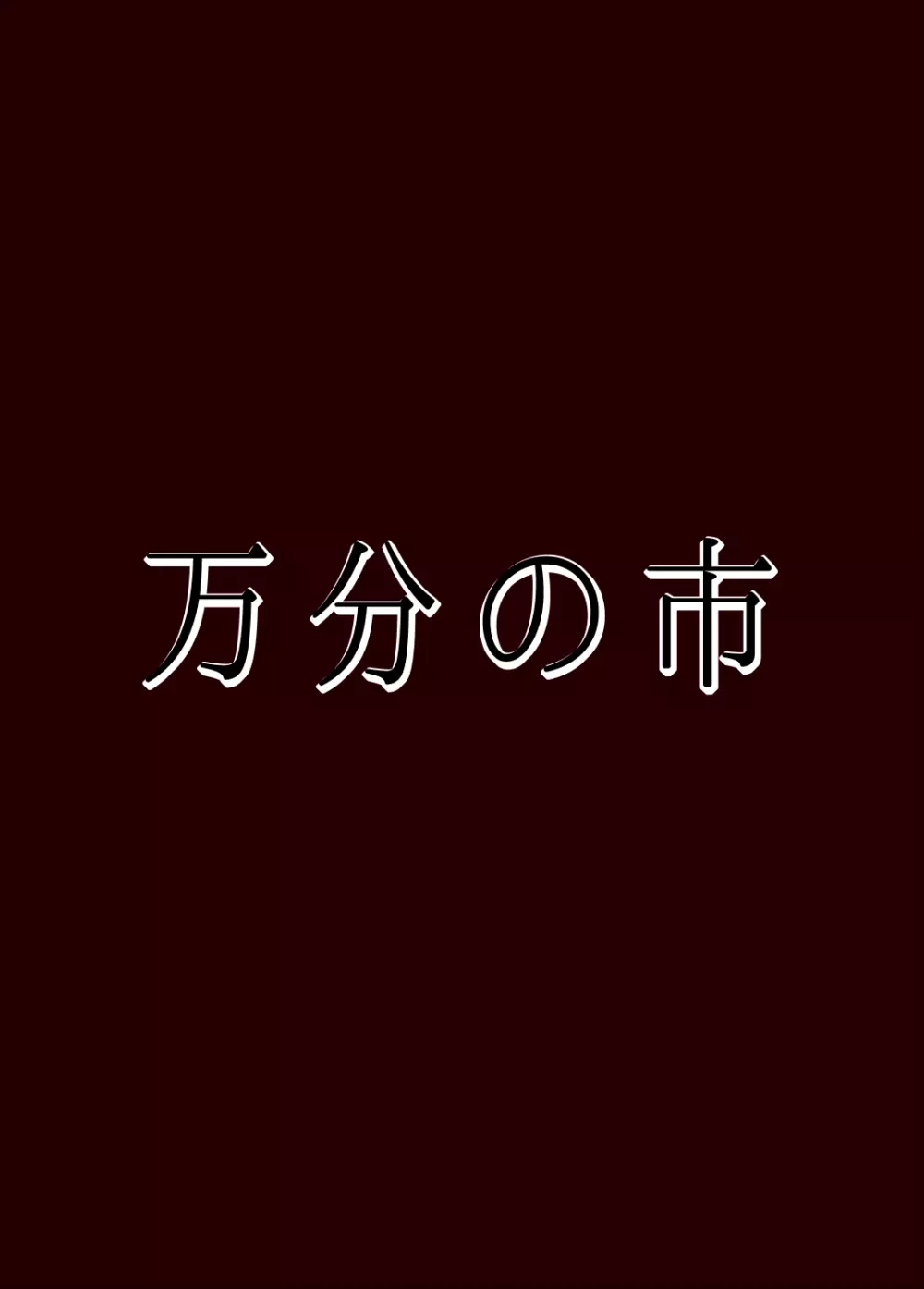 万分の市